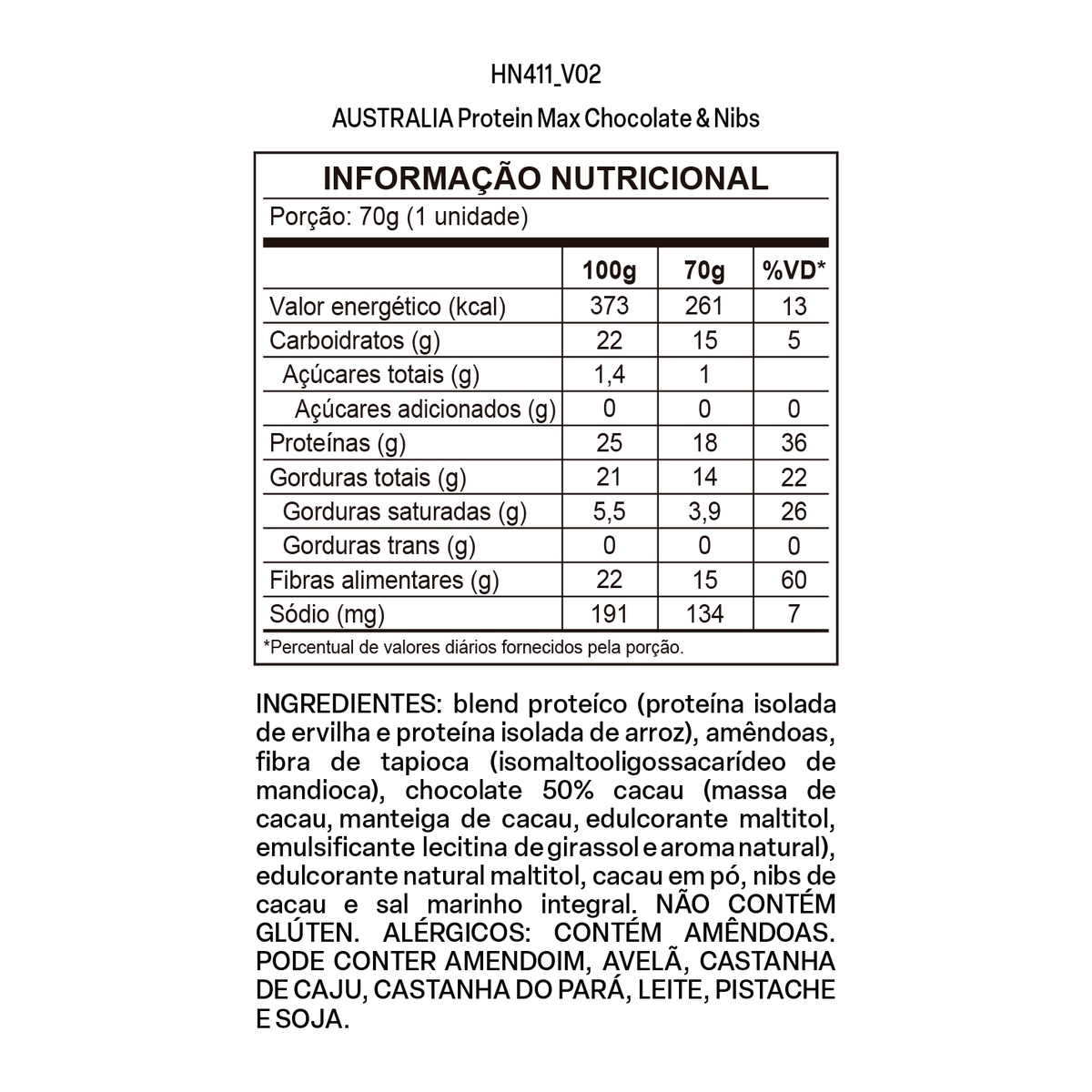 HN411_V02

AUSTRALIA Protein Max Chocolate & Nibs

INFORMAÇÃO NUTRICIONAL

Porção: 70g (1 unidade)

|  | 100g | 70g | %VD* |
|---|---|---|---|
| Valor energético (kcal) | 373 | 261 | 13 |
| Carboidratos (g) | 22 | 15 | 5 |
| Açúcares totais (g) | 1,4 | 1 |  |
| Açúcares adicionados (g) | 0 | 0 | 0 |
| Proteínas (g) | 25 | 18 | 36 |
| Gorduras totais (g) | 21 | 14 | 22 |
| Gorduras saturadas (g) | 5,5 | 3,9 | 26 |
| Gorduras trans (g) | 0 | 0 | 0 |
| Fibras alimentares (g) | 22 | 15 | 60 |
| Sódio (mg) | 191 | 134 | 7 |

*Percentual de valores diários fornecidos pela porção.

INGREDIENTES: blend proteíco (proteína isolada de ervilha e proteína isolada de arroz), amêndoas, fibra de tapioca (isomaltooligossacarídeo de mandioca), chocolate 50% cacau (massa de cacau, manteiga de cacau, edulcorante maltitol, emulsificante lecitina de girassol e aroma natural), edulcorante natural maltitol, cacau em pó, nibs de cacau e sal marinho integral. NÃO CONTÉM GLÚTEN. ALÉRGICOS: CONTÉM AMÊNDOAS. PODE CONTER AMENDOIM, AVELÃ, CASTANHA DE CAJU, CASTANHA DO PARÁ, LEITE, PISTACHE E SOJA.